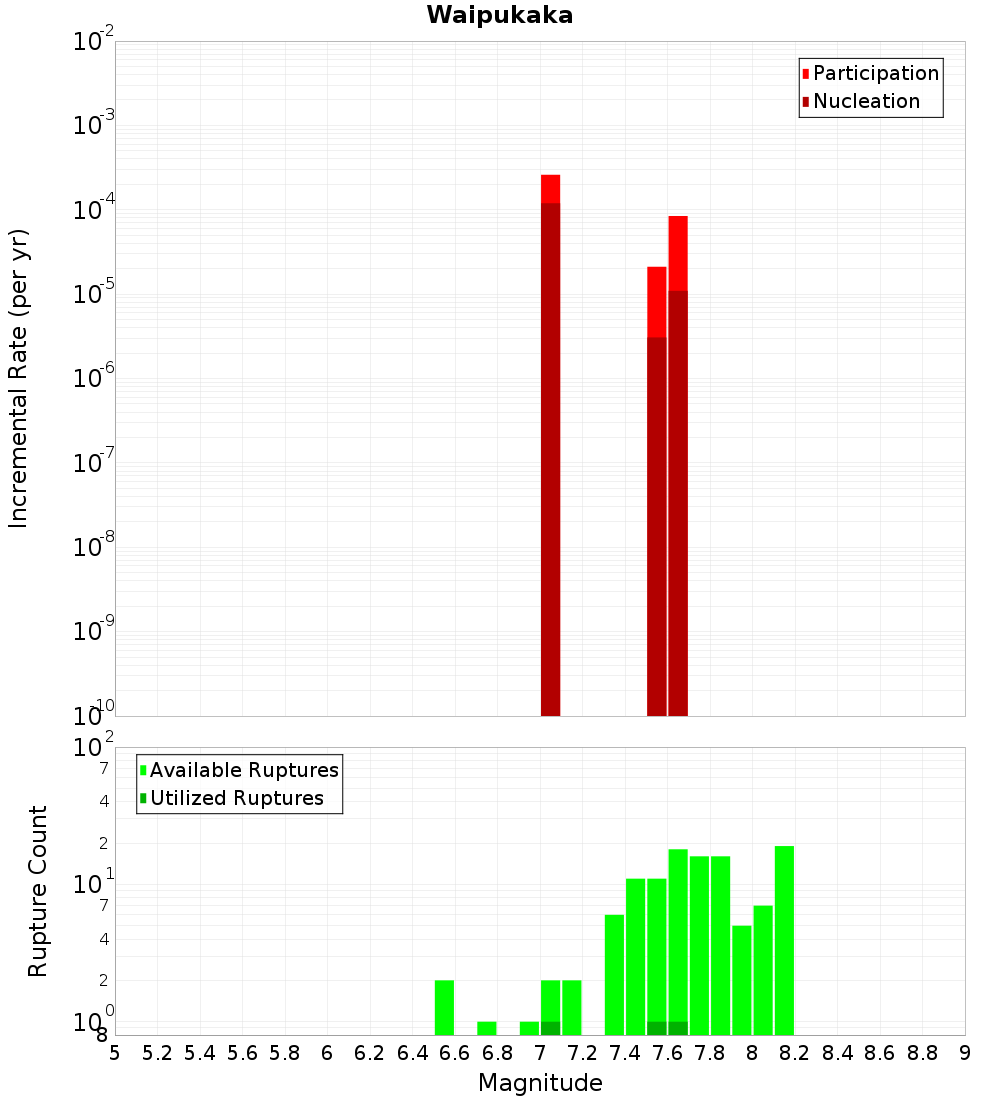 Waipukaka

Participation
Nucleation

Incremental Rate (per yr)

$10^{-2}$
$10^{-3}$
$10^{-4}$
$10^{-5}$
$10^{-6}$
$10^{-7}$
$10^{-8}$
$10^{-9}$
$10^{-10}$

Available Ruptures
Utilized Ruptures

Rupture Count

$10^{2}$
7
4
2
$10^{1}$
7
4
2
$10^{0}$
8

5 5.2 5.4 5.6 5.8 6 6.2 6.4 6.6 6.8 7 7.2 7.4 7.6 7.8 8 8.2 8.4 8.6 8.8 9

Magnitude